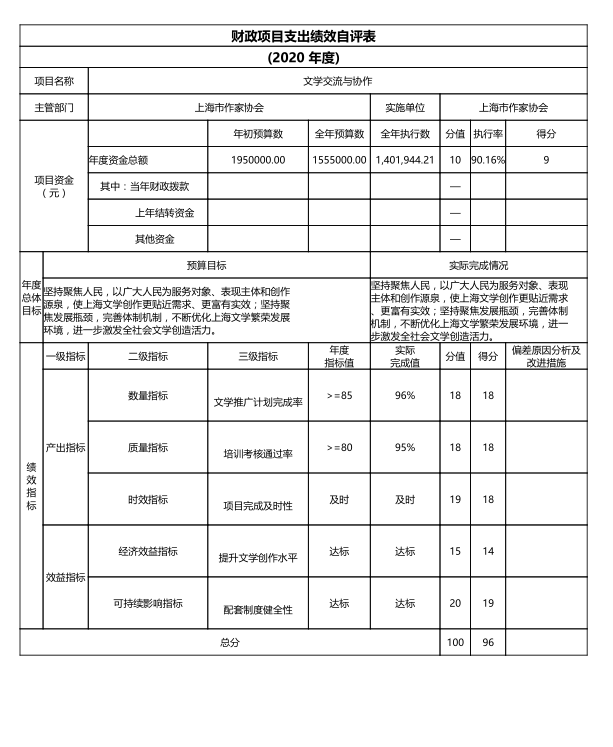 财政项目支出绩效自评表

(2020 年度)

| 项目名称 | 文学交流与协作 | | | | | | |
|---|---|---|---|---|---|---|---|
| 主管部门 | 上海市作家协会 | | | 实施单位 | 上海市作家协会 | | |
| 项目资金（元） | | 年初预算数 | 全年预算数 | 全年执行数 | 分值 | 执行率 | 得分 |
| | 年度资金总额 | 1950000.00 | 1555000.00 | 1,401,944.21 | 10 | 90.16% | 9 |
| | 其中：当年财政拨款 | | | | — | | |
| | 上年结转资金 | | | | — | | |
| | 其他资金 | | | | — | | |

| 年度总体目标 | 预算目标 | 实际完成情况 |
|---|---|---|
| | 坚持聚焦人民，以广大人民为服务对象、表现主体和创作源泉，使上海文学创作更贴近需求、更富有实效；坚持聚焦发展瓶颈，完善体制机制，不断优化上海文学繁荣发展环境，进一步激发全社会文学创造活力。 | 坚持聚焦人民，以广大人民为服务对象、表现主体和创作源泉，使上海文学创作更贴近需求、更富有实效；坚持聚焦发展瓶颈，完善体制机制，不断优化上海文学繁荣发展环境，进一步激发全社会文学创造活力。 |

| 绩效指标 | 一级指标 | 二级指标 | 三级指标 | 年度指标值 | 实际完成值 | 分值 | 得分 | 偏差原因分析及改进措施 |
|---|---|---|---|---|---|---|---|---|
| | 产出指标 | 数量指标 | 文学推广计划完成率 | >=85 | 96% | 18 | 18 | |
| | | 质量指标 | 培训考核通过率 | >=80 | 95% | 18 | 18 | |
| | | 时效指标 | 项目完成及时性 | 及时 | 及时 | 19 | 18 | |
| | 效益指标 | 经济效益指标 | 提升文学创作水平 | 达标 | 达标 | 15 | 14 | |
| | | 可持续影响指标 | 配套制度健全性 | 达标 | 达标 | 20 | 19 | |
| 总分 | | | | | | 100 | 96 | |